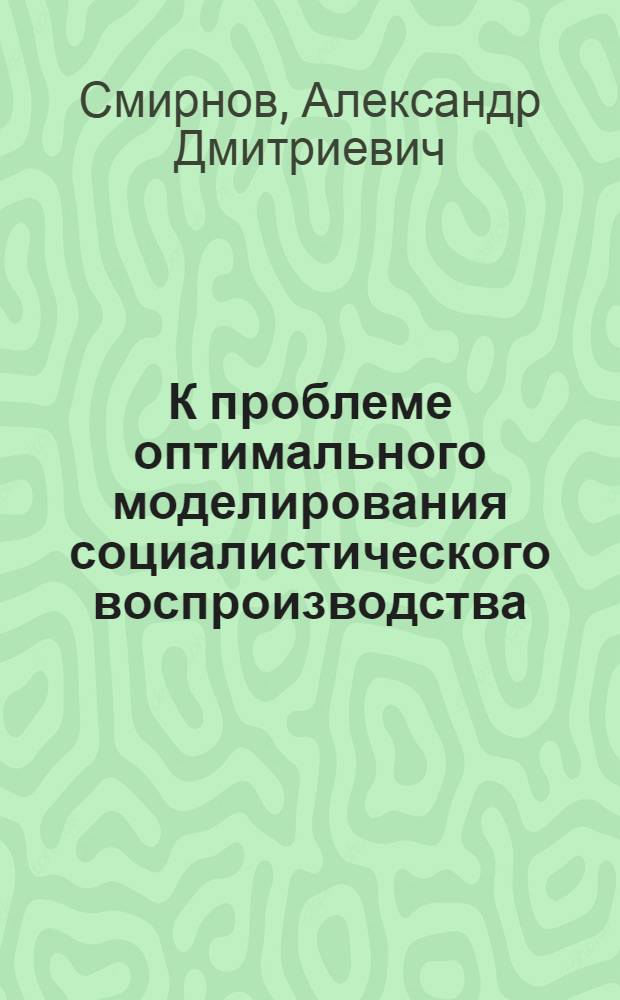 Смирнов, Александр Дмитриевич

К проблеме оптимального моделирования социалистического воспроизводства